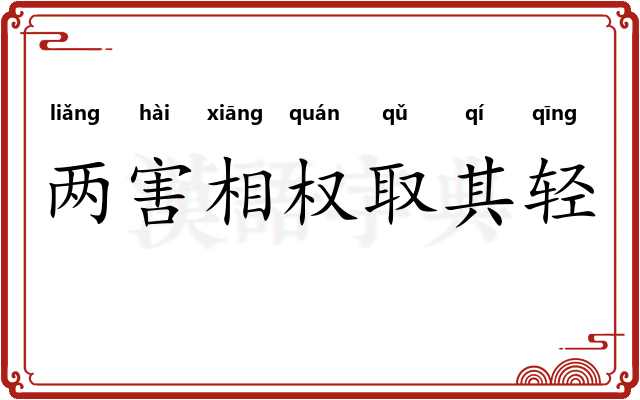 liǎng hài xiāng quán qǔ qí qīng

两害相权取其轻

汉语字典